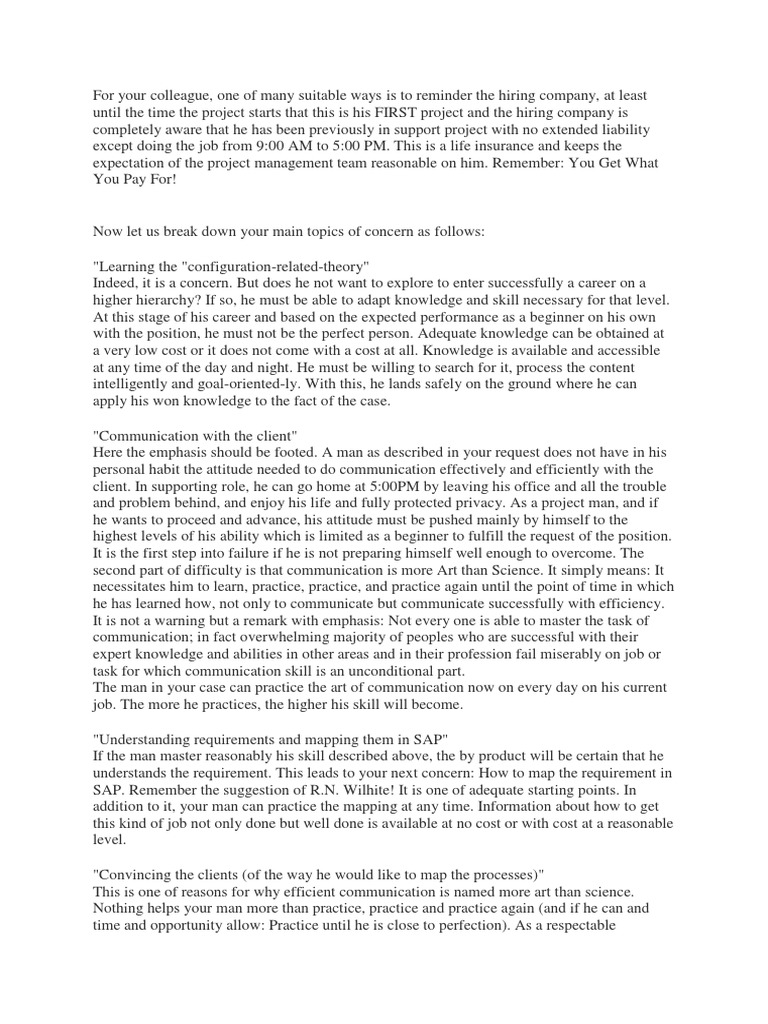 For your colleague, one of many suitable ways is to reminder the hiring company, at least until the time the project starts that this is his FIRST project and the hiring company is completely aware that he has been previously in support project with no extended liability except doing the job from 9:00 AM to 5:00 PM. This is a life insurance and keeps the expectation of the project management team reasonable on him. Remember: You Get What You Pay For!

Now let us break down your main topics of concern as follows:

"Learning the "configuration-related-theory"
Indeed, it is a concern. But does he not want to explore to enter successfully a career on a higher hierarchy? If so, he must be able to adapt knowledge and skill necessary for that level. At this stage of his career and based on the expected performance as a beginner on his own with the position, he must not be the perfect person. Adequate knowledge can be obtained at a very low cost or it does not come with a cost at all. Knowledge is available and accessible at any time of the day and night. He must be willing to search for it, process the content intelligently and goal-oriented-ly. With this, he lands safely on the ground where he can apply his won knowledge to the fact of the case.

"Communication with the client"
Here the emphasis should be footed. A man as described in your request does not have in his personal habit the attitude needed to do communication effectively and efficiently with the client. In supporting role, he can go home at 5:00PM by leaving his office and all the trouble and problem behind, and enjoy his life and fully protected privacy. As a project man, and if he wants to proceed and advance, his attitude must be pushed mainly by himself to the highest levels of his ability which is limited as a beginner to fulfill the request of the position. It is the first step into failure if he is not preparing himself well enough to overcome. The second part of difficulty is that communication is more Art than Science. It simply means: It necessitates him to learn, practice, practice, and practice again until the point of time in which he has learned how, not only to communicate but communicate successfully with efficiency. It is not a warning but a remark with emphasis: Not every one is able to master the task of communication; in fact overwhelming majority of peoples who are successful with their expert knowledge and abilities in other areas and in their profession fail miserably on job or task for which communication skill is an unconditional part.
The man in your case can practice the art of communication now on every day on his current job. The more he practices, the higher his skill will become.

"Understanding requirements and mapping them in SAP"
If the man master reasonably his skill described above, the by product will be certain that he understands the requirement. This leads to your next concern: How to map the requirement in SAP. Remember the suggestion of R.N. Wilhite! It is one of adequate starting points. In addition to it, your man can practice the mapping at any time. Information about how to get this kind of job not only done but well done is available at no cost or with cost at a reasonable level.

"Convincing the clients (of the way he would like to map the processes)"
This is one of reasons for why efficient communication is named more art than science. Nothing helps your man more than practice, practice and practice again (and if he can and time and opportunity allow: Practice until he is close to perfection). As a respectable